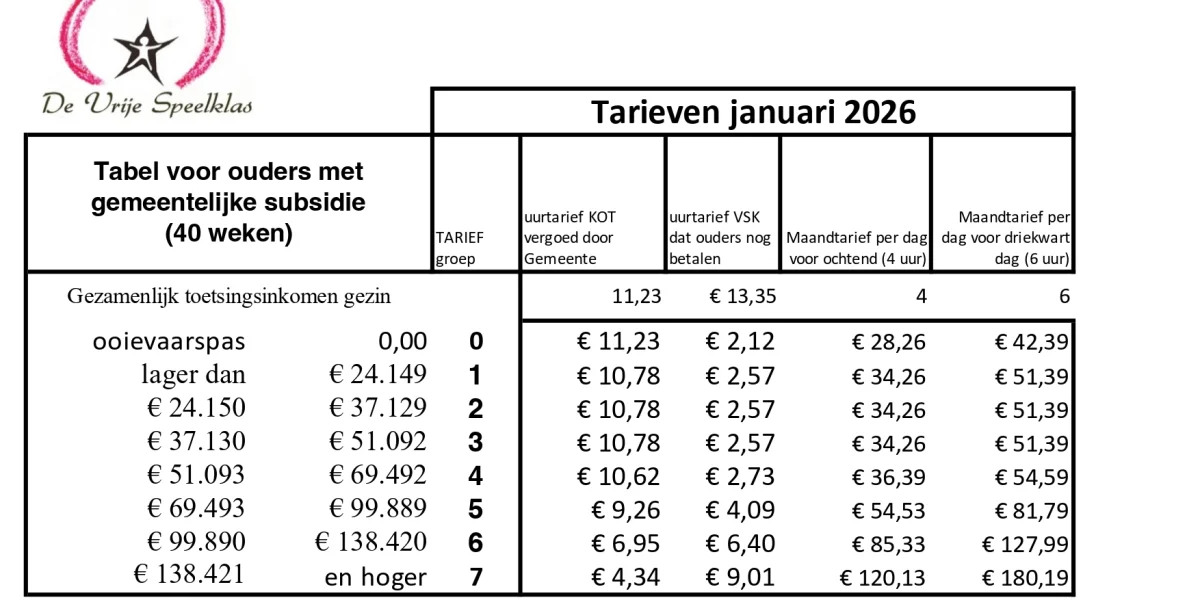 De Vrije Speelklas

Tarieven januari 2026

| Tabel voor ouders met gemeentelijke subsidie (40 weken) | | TARIEF groep | uurtarief KOT vergoed door Gemeente | uurtarief VSK dat ouders nog betalen | Maandtarief per dag voor ochtend (4 uur) | Maandtarief per dag voor driekwart dag (6 uur) |
|---|---|---|---|---|---|---|
| Gezamenlijk toetsingsinkomen gezin | | | 11,23 | € 13,35 | 4 | 6 |
| ooievaarspas | 0,00 | 0 | € 11,23 | € 2,12 | € 28,26 | € 42,39 |
| lager dan | € 24.149 | 1 | € 10,78 | € 2,57 | € 34,26 | € 51,39 |
| € 24.150 | € 37.129 | 2 | € 10,78 | € 2,57 | € 34,26 | € 51,39 |
| € 37.130 | € 51.092 | 3 | € 10,78 | € 2,57 | € 34,26 | € 51,39 |
| € 51.093 | € 69.492 | 4 | € 10,62 | € 2,73 | € 36,39 | € 54,59 |
| € 69.493 | € 99.889 | 5 | € 9,26 | € 4,09 | € 54,53 | € 81,79 |
| € 99.890 | € 138.420 | 6 | € 6,95 | € 6,40 | € 85,33 | € 127,99 |
| € 138.421 | en hoger | 7 | € 4,34 | € 9,01 | € 120,13 | € 180,19 |